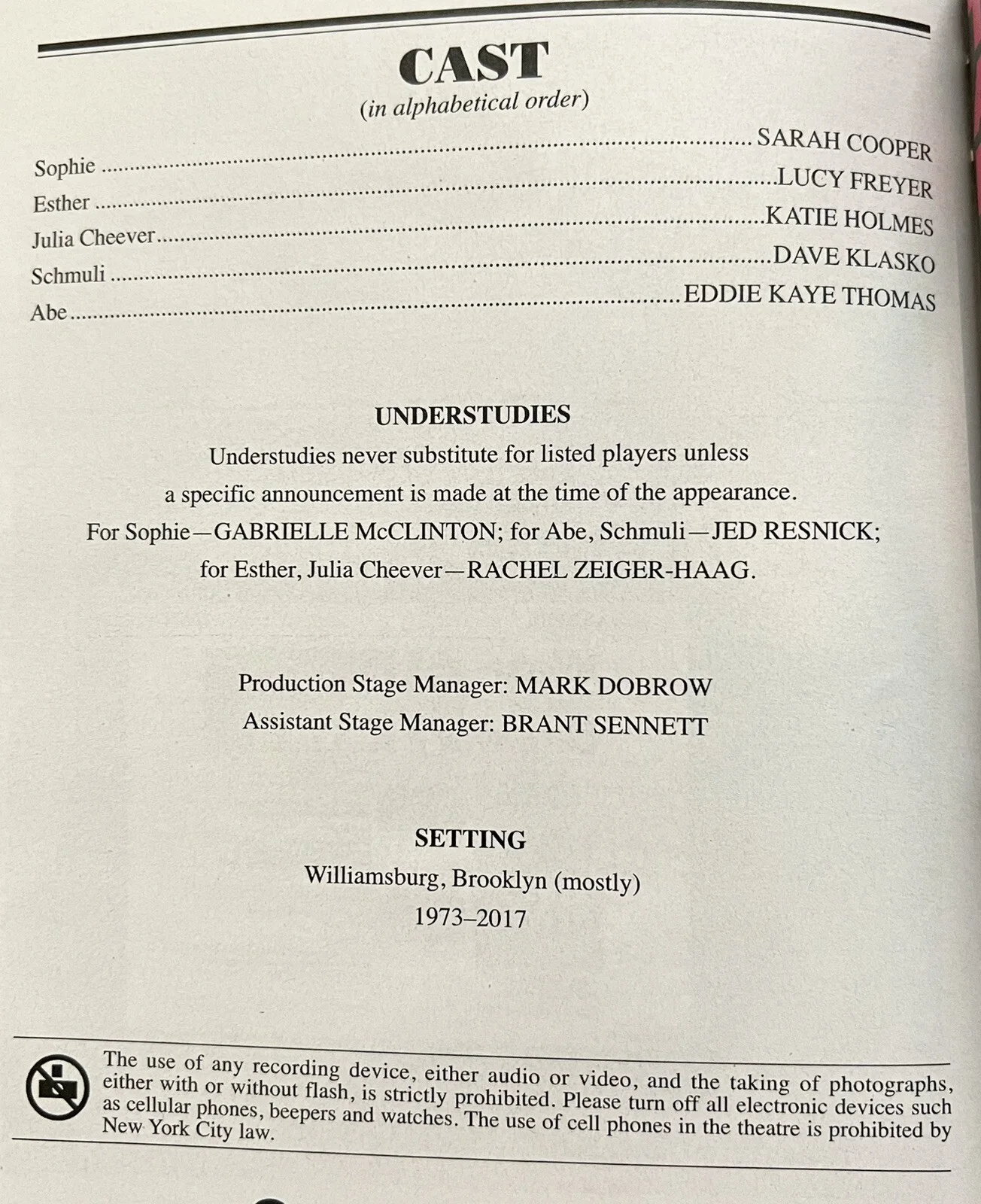 CAST
(in alphabetical order)

Sophie SARAH COOPER
Esther LUCY FREYER
Julia Cheever KATIE HOLMES
Schmuli DAVE KLASKO
Abe EDDIE KAYE THOMAS

UNDERSTUDIES

Understudies never substitute for listed players unless a specific announcement is made at the time of the appearance. For Sophie—GABRIELLE McCLINTON; for Abe, Schmuli—JED RESNICK; for Esther, Julia Cheever—RACHEL ZEIGER-HAAG.

Production Stage Manager: MARK DOBROW
Assistant Stage Manager: BRANT SENNETT

SETTING
Williamsburg, Brooklyn (mostly)
1973–2017

The use of any recording device, either audio or video, and the taking of photographs, either with or without flash, is strictly prohibited. Please turn off all electronic devices such as cellular phones, beepers and watches. The use of cell phones in the theatre is prohibited by New York City law.